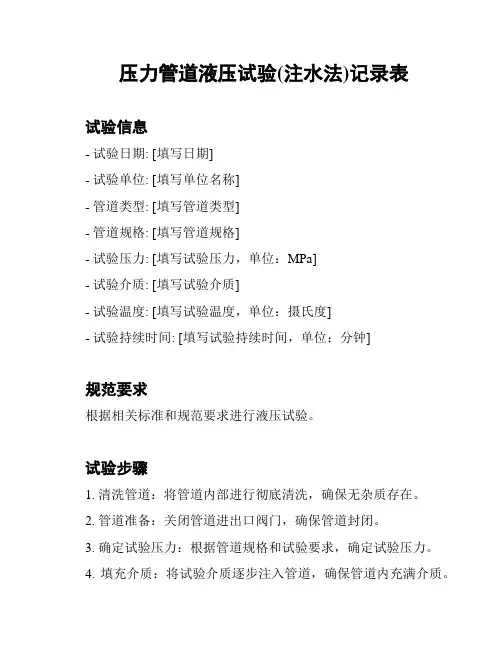 压力管道液压试验(注水法)记录表

试验信息

- 试验日期: [填写日期]
- 试验单位: [填写单位名称]
- 管道类型: [填写管道类型]
- 管道规格: [填写管道规格]
- 试验压力: [填写试验压力，单位：MPa]
- 试验介质: [填写试验介质]
- 试验温度: [填写试验温度，单位：摄氏度]
- 试验持续时间: [填写试验持续时间，单位：分钟]

规范要求

根据相关标准和规范要求进行液压试验。

试验步骤

1. 清洗管道：将管道内部进行彻底清洗，确保无杂质存在。
2. 管道准备：关闭管道进出口阀门，确保管道封闭。
3. 确定试验压力：根据管道规格和试验要求，确定试验压力。
4. 填充介质：将试验介质逐步注入管道，确保管道内充满介质。